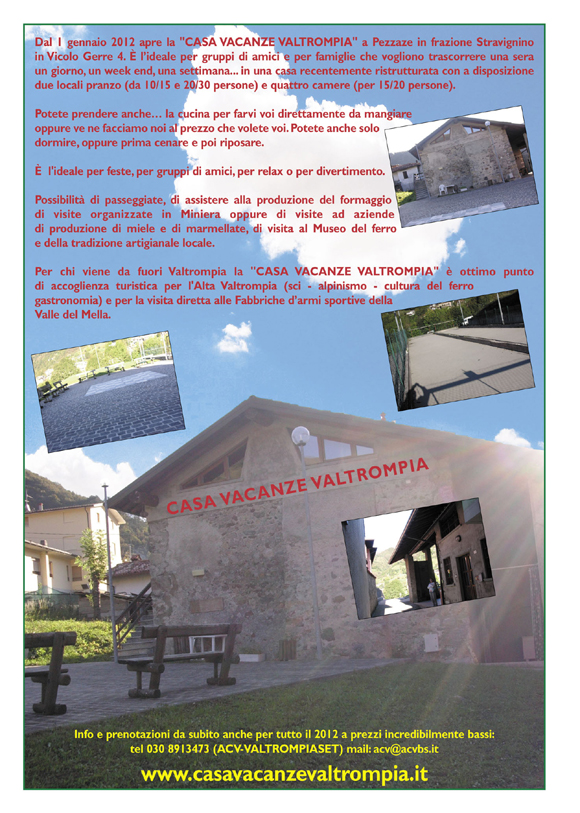 Dal 1 gennaio 2012 apre la "CASA VACANZE VALTROMPIA" a Pezzaze in frazione Stravignino in Vicolo Gerre 4. È l'ideale per gruppi di amici e per famiglie che vogliono trascorrere una sera un giorno, un week end, una settimana... in una casa recentemente ristrutturata con a disposizione due locali pranzo (da 10/15 e 20/30 persone) e quattro camere (per 15/20 persone).

Potete prendere anche... la cucina per farvi voi direttamente da mangiare oppure ve ne facciamo noi al prezzo che volete voi. Potete anche solo dormire, oppure prima cenare e poi riposare.

È l'ideale per feste, per gruppi di amici, per relax o per divertimento.

Possibilità di passeggiate, di assistere alla produzione del formaggio di visite organizzate in Miniera oppure di visite ad aziende di produzione di miele e di marmellate, di visita al Museo del ferro e della tradizione artigianale locale.

Per chi viene da fuori Valtrompia la "CASA VACANZE VALTROMPIA" è ottimo punto di accoglienza turistica per l'Alta Valtrompia (sci - alpinismo - cultura del ferro gastronomia) e per la visita diretta alle Fabbriche d'armi sportive della Valle del Mella.

CASA VACANZE VALTROMPIA

Info e prenotazioni da subito anche per tutto il 2012 a prezzi incredibilmente bassi: tel 030 8913473 (ACV-VALTROMPIASET) mail: acv@acvbs.it

www.casavacanzevaltrompia.it